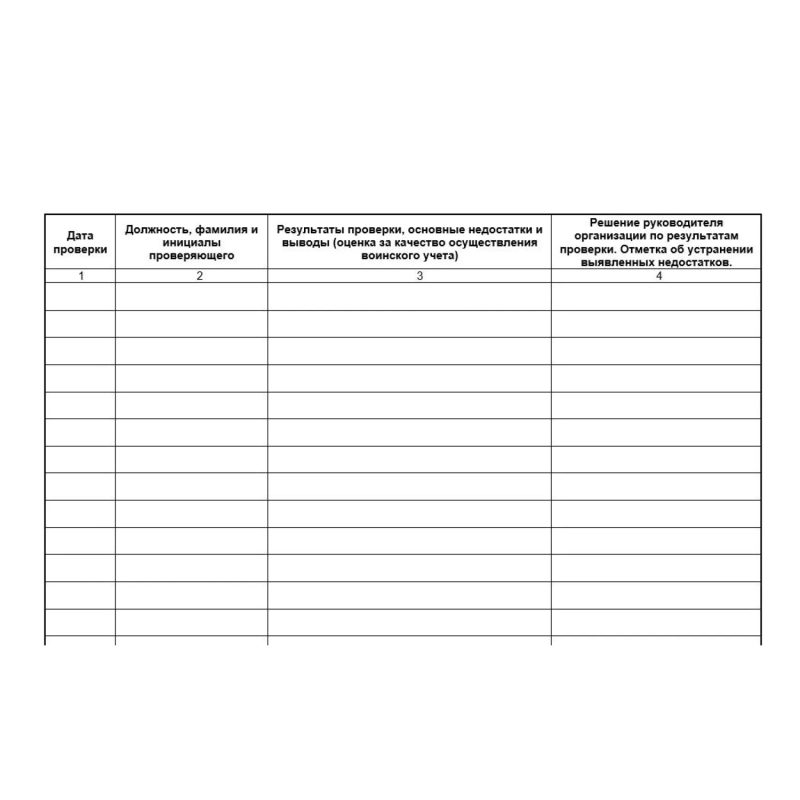 | Дата проверки | Должность, фамилия и инициалы проверяющего | Результаты проверки, основные недостатки и выводы (оценка за качество осуществления воинского учета) | Решение руководителя организации по результатам проверки. Отметка об устранении выявленных недостатков. |
|---|---|---|---|
| 1 | 2 | 3 | 4 |
| | | | |
| | | | |
| | | | |
| | | | |
| | | | |
| | | | |
| | | | |
| | | | |
| | | | |
| | | | |
| | | | |
| | | | |
| | | | |